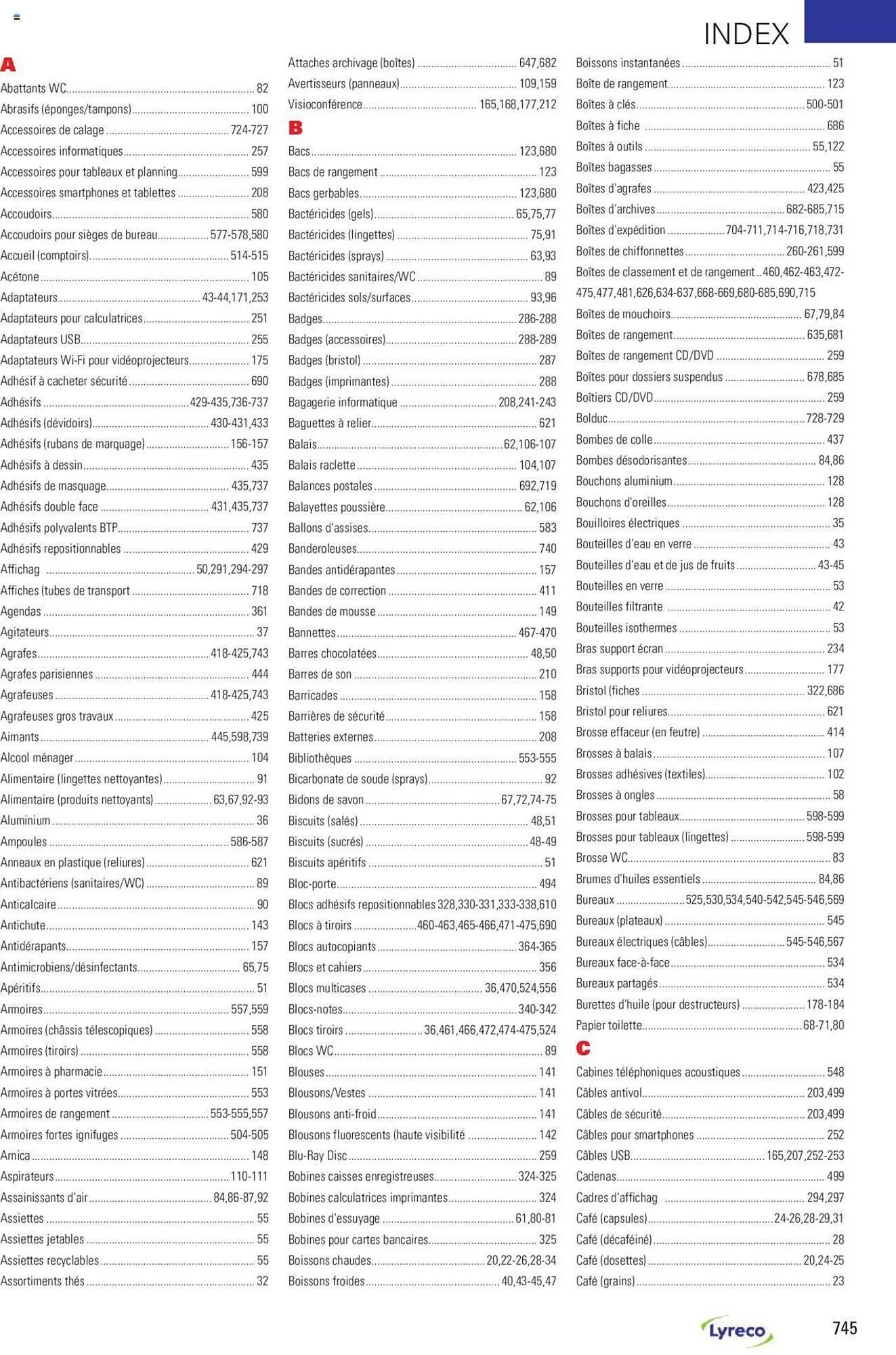 INDEX

A

Abattants WC 82
Abrasifs (éponges/tampons) 100
Accessoires de calage 724-727
Accessoires informatiques 257
Accessoires pour tableaux et planning 599
Accessoires smartphones et tablettes 208
Accoudoirs 580
Accoudoirs pour sièges de bureau 577-578,580
Accueil (comptoirs) 514-515
Acétone 105
Adaptateurs 43-44,171,253
Adaptateurs pour calculatrices 251
Adaptateurs USB 255
Adaptateurs Wi-Fi pour vidéoprojecteurs 175
Adhésif à cacheter sécurité 690
Adhésifs 429-435,736-737
Adhésifs (dévidoirs) 430-431,433
Adhésifs (rubans de marquage) 156-157
Adhésifs à dessin 435
Adhésifs de masquage 435,737
Adhésifs double face 431,435,737
Adhésifs polyvalents BTP 737
Adhésifs repositionnables 429
Affichag 50,291,294-297
Affiches (tubes de transport 718
Agendas 361
Agitateurs 37
Agrafes 418-425,743
Agrafes parisiennes 444
Agrafeuses 418-425,743
Agrafeuses gros travaux 425
Aimants 445,598,739
Alcool ménager 104
Alimentaire (lingettes nettoyantes) 91
Alimentaire (produits nettoyants) 63,67,92-93
Aluminium 36
Ampoules 586-587
Anneaux en plastique (reliures) 621
Antibactériens (sanitaires/WC) 89
Anticalcaire 90
Antichute 143
Antidérapants 157
Antimicrobiens/désinfectants 65,75
Apéritifs 51
Armoires 557,559
Armoires (châssis télescopiques) 558
Armoires (tiroirs) 558
Armoires à pharmacie 151
Armoires à portes vitrées 553
Armoires de rangement 553-555,557
Armoires fortes ignifuges 504-505
Arnica 148
Aspirateurs 110-111
Assainissants d'air 84,86-87,92
Assiettes 55
Assiettes jetables 55
Assiettes recyclables 55
Assortiments thés 32

Attaches archivage (boîtes) 647,682
Avertisseurs (panneaux) 109,159
Visioconférence 165,168,177,212

B

Bacs 123,680
Bacs de rangement 123
Bacs gerbables 123,680
Bactéricides (gels) 65,75,77
Bactéricides (lingettes) 75,91
Bactéricides (sprays) 63,93
Bactéricides sanitaires/WC 89
Bactéricides sols/surfaces 93,96
Badges 286-288
Badges (accessoires) 288-289
Badges (bristol) 287
Badges (imprimantes) 288
Bagagerie informatique 208,241-243
Baguettes à relier 621
Balais 62,106-107
Balais raclette 104,107
Balances postales 692,719
Balayettes poussière 62,106
Ballons d'assises 583
Banderoleuses 740
Bandes antidérapantes 157
Bandes de correction 411
Bandes de mousse 149
Bannettes 467-470
Barres chocolatées 48,50
Barres de son 210
Barricades 158
Barrières de sécurité 158
Batteries externes 208
Bibliothèques 553-555
Bicarbonate de soude (sprays) 92
Bidons de savon 67,72,74-75
Biscuits (salés) 48,51
Biscuits (sucrés) 48-49
Biscuits apéritifs 51
Bloc-porte 494
Blocs adhésifs repositionnables 328,330-331,333-338,610
Blocs à tiroirs 460-463,465-466,471-475,690
Blocs autocopiants 364-365
Blocs et cahiers 356
Blocs multicases 36,470,524,556
Blocs-notes 340-342
Blocs tiroirs 36,461,466,472,474-475,524
Blocs WC 89
Blouses 141
Blousons/Vestes 141
Blousons anti-froid 141
Blousons fluorescents (haute visibilité 142
Blu-Ray Disc 259
Bobines caisses enregistreuses 324-325
Bobines calculatrices imprimantes 324
Bobines d'essuyage 61,80-81
Bobines pour cartes bancaires 325
Boissons chaudes 20,22-26,28-34
Boissons froides 40,43-45,47

Boissons instantanées 51
Boîte de rangement 123
Boîtes à clés 500-501
Boîtes à fiche 686
Boîtes à outils 55,122
Boîtes bagasses 55
Boîtes d'agrafes 423,425
Boîtes d'archives 682-685,715
Boîtes d'expédition 704-711,714-716,718,731
Boîtes de chiffonnettes 260-261,599
Boîtes de classement et de rangement 460,462-463,472-475,477,481,626,634-637,668-669,680-685,690,715
Boîtes de mouchoirs 67,79,84
Boîtes de rangement 635,681
Boîtes de rangement CD/DVD 259
Boîtes pour dossiers suspendus 678,685
Boîtiers CD/DVD 259
Bolduc 728-729
Bombes de colle 437
Bombes désodorisantes 84,86
Bouchons aluminium 128
Bouchons d'oreilles 128
Bouilloires électriques 35
Bouteilles d'eau en verre 43
Bouteilles d'eau et de jus de fruits 43-45
Bouteilles en verre 53
Bouteilles filtrante 42
Bouteilles isothermes 53
Bras support écran 234
Bras supports pour vidéoprojecteurs 177
Bristol (fiches 322,686
Bristol pour reliures 621
Brosse effaceur (en feutre) 414
Brosses à balais 107
Brosses adhésives (textiles) 102
Brosses à ongles 58
Brosses pour tableaux 598-599
Brosses pour tableaux (lingettes) 598-599
Brosse WC 83
Brumes d'huiles essentiels 84,86
Bureaux 525,530,534,540-542,545-546,569
Bureaux (plateaux) 545
Bureaux électriques (câbles) 545-546,567
Bureaux face-à-face 534
Bureaux partagés 534
Burettes d'huile (pour destructeurs) 178-184
Papier toilette 68-71,80

C

Cabines téléphoniques acoustiques 548
Câbles antivol 203,499
Câbles de sécurité 203,499
Câbles pour smartphones 252
Câbles USB 165,207,252-253
Cadenas 499
Cadres d'affichag 294,297
Café (capsules) 24-26,28-29,31
Café (décaféiné) 28
Café (dosettes) 20,24-25
Café (grains) 23

Lyreco
745